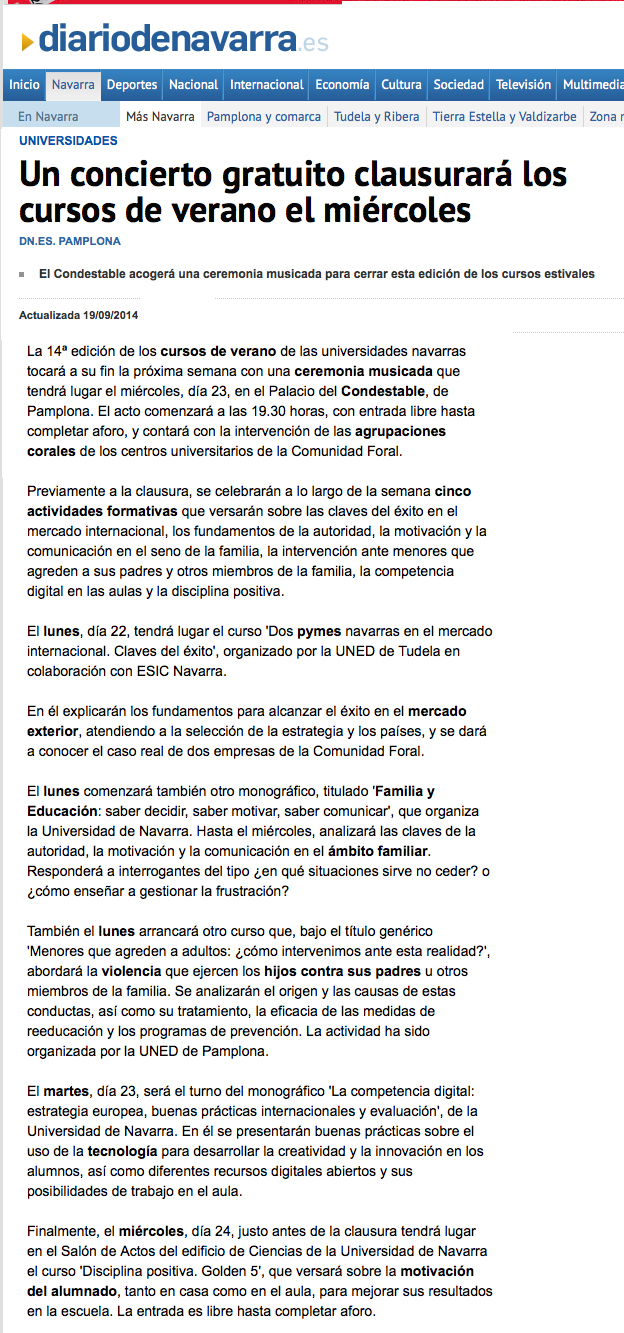 diariodenavarra.es

Inicio Navarra Deportes Nacional Internacional Economía Cultura Sociedad Televisión Multimedia

En Navarra Más Navarra Pamplona y comarca Tudela y Ribera Tierra Estella y Valdizarbe Zona n

UNIVERSIDADES

Un concierto gratuito clausurará los cursos de verano el miércoles

DN.ES. PAMPLONA

El Condestable acogerá una ceremonia musicada para cerrar esta edición de los cursos estivales

Actualizada 19/09/2014

La 14ª edición de los cursos de verano de las universidades navarras tocará a su fin la próxima semana con una ceremonia musicada que tendrá lugar el miércoles, día 23, en el Palacio del Condestable, de Pamplona. El acto comenzará a las 19.30 horas, con entrada libre hasta completar aforo, y contará con la intervención de las agrupaciones corales de los centros universitarios de la Comunidad Foral.

Previamente a la clausura, se celebrarán a lo largo de la semana cinco actividades formativas que versarán sobre las claves del éxito en el mercado internacional, los fundamentos de la autoridad, la motivación y la comunicación en el seno de la familia, la intervención ante menores que agreden a sus padres y otros miembros de la familia, la competencia digital en las aulas y la disciplina positiva.

El lunes, día 22, tendrá lugar el curso 'Dos pymes navarras en el mercado internacional. Claves del éxito', organizado por la UNED de Tudela en colaboración con ESIC Navarra.

En él explicarán los fundamentos para alcanzar el éxito en el mercado exterior, atendiendo a la selección de la estrategia y los países, y se dará a conocer el caso real de dos empresas de la Comunidad Foral.

El lunes comenzará también otro monográfico, titulado 'Familia y Educación: saber decidir, saber motivar, saber comunicar', que organiza la Universidad de Navarra. Hasta el miércoles, analizará las claves de la autoridad, la motivación y la comunicación en el ámbito familiar. Responderá a interrogantes del tipo ¿en qué situaciones sirve no ceder? o ¿cómo enseñar a gestionar la frustración?

También el lunes arrancará otro curso que, bajo el título genérico 'Menores que agreden a adultos: ¿cómo intervenimos ante esta realidad?', abordará la violencia que ejercen los hijos contra sus padres u otros miembros de la familia. Se analizarán el origen y las causas de estas conductas, así como su tratamiento, la eficacia de las medidas de reeducación y los programas de prevención. La actividad ha sido organizada por la UNED de Pamplona.

El martes, día 23, será el turno del monográfico 'La competencia digital: estrategia europea, buenas prácticas internacionales y evaluación', de la Universidad de Navarra. En él se presentarán buenas prácticas sobre el uso de la tecnología para desarrollar la creatividad y la innovación en los alumnos, así como diferentes recursos digitales abiertos y sus posibilidades de trabajo en el aula.

Finalmente, el miércoles, día 24, justo antes de la clausura tendrá lugar en el Salón de Actos del edificio de Ciencias de la Universidad de Navarra el curso 'Disciplina positiva. Golden 5', que versará sobre la motivación del alumnado, tanto en casa como en el aula, para mejorar sus resultados en la escuela. La entrada es libre hasta completar aforo.